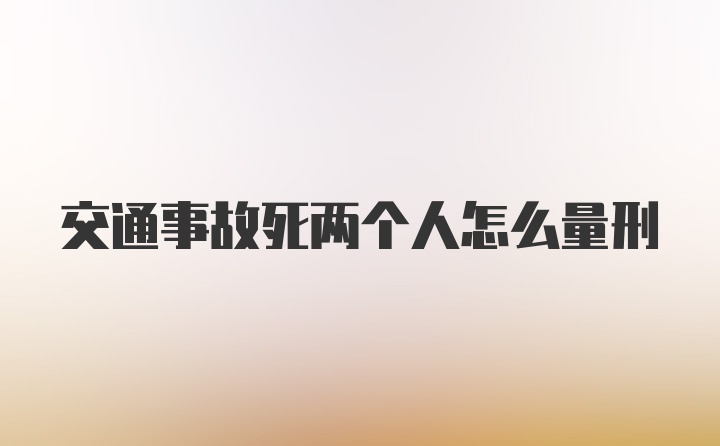 交通事故死两个人怎么量刑